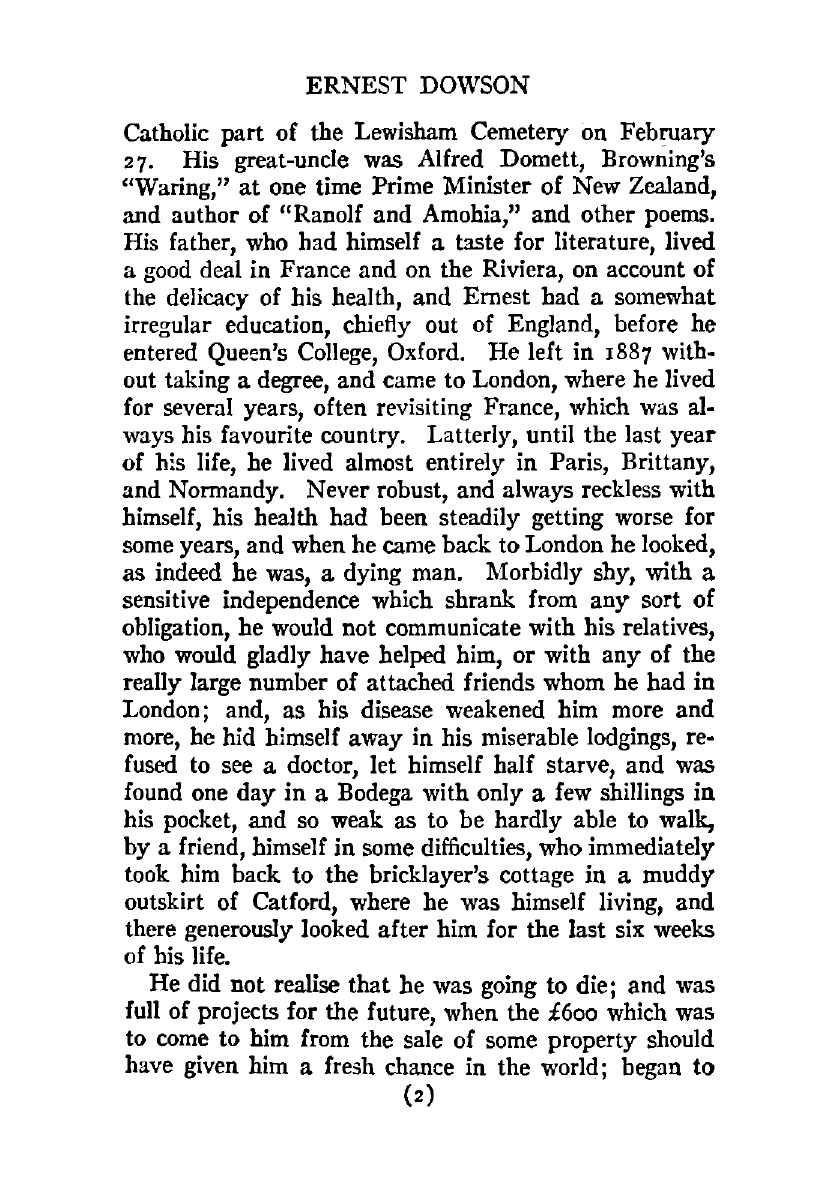 ERNEST DOWSON

Catholic part of the Lewisham Cemetery on February 27. His great-uncle was Alfred Domett, Browning's "Waring," at one time Prime Minister of New Zealand, and author of "Ranolf and Amohia," and other poems. His father, who had himself a taste for literature, lived a good deal in France and on the Riviera, on account of the delicacy of his health, and Ernest had a somewhat irregular education, chiefly out of England, before he entered Queen's College, Oxford. He left in 1887 without taking a degree, and came to London, where he lived for several years, often revisiting France, which was always his favourite country. Latterly, until the last year of his life, he lived almost entirely in Paris, Brittany, and Normandy. Never robust, and always reckless with himself, his health had been steadily getting worse for some years, and when he came back to London he looked, as indeed he was, a dying man. Morbidly shy, with a sensitive independence which shrank from any sort of obligation, he would not communicate with his relatives, who would gladly have helped him, or with any of the really large number of attached friends whom he had in London; and, as his disease weakened him more and more, he hid himself away in his miserable lodgings, refused to see a doctor, let himself half starve, and was found one day in a Bodega with only a few shillings in his pocket, and so weak as to be hardly able to walk, by a friend, himself in some difficulties, who immediately took him back to the bricklayer's cottage in a muddy outskirt of Catford, where he was himself living, and there generously looked after him for the last six weeks of his life.

He did not realise that he was going to die; and was full of projects for the future, when the £600 which was to come to him from the sale of some property should have given him a fresh chance in the world; began to

(2)